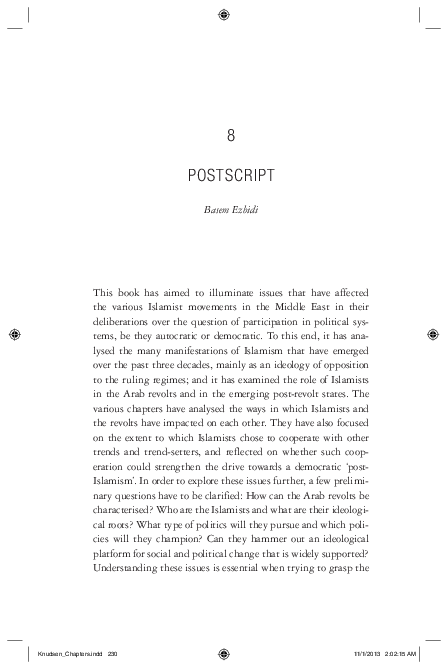 8

POSTSCRIPT

Basem Ezbidi

This book has aimed to illuminate issues that have affected the various Islamist movements in the Middle East in their deliberations over the question of participation in political systems, be they autocratic or democratic. To this end, it has analysed the many manifestations of Islamism that have emerged over the past three decades, mainly as an ideology of opposition to the ruling regimes; and it has examined the role of Islamists in the Arab revolts and in the emerging post-revolt states. The various chapters have analysed the ways in which Islamists and the revolts have impacted on each other. They have also focused on the extent to which Islamists chose to cooperate with other trends and trend-setters, and reflected on whether such cooperation could strengthen the drive towards a democratic 'post-Islamism'. In order to explore these issues further, a few preliminary questions have to be clarified: How can the Arab revolts be characterised? Who are the Islamists and what are their ideological roots? What type of politics will they pursue and which policies will they champion? Can they hammer out an ideological platform for social and political change that is widely supported? Understanding these issues is essential when trying to grasp the

Knudsen_Chapters.indd 230	11/1/2013 2:02:15 AM